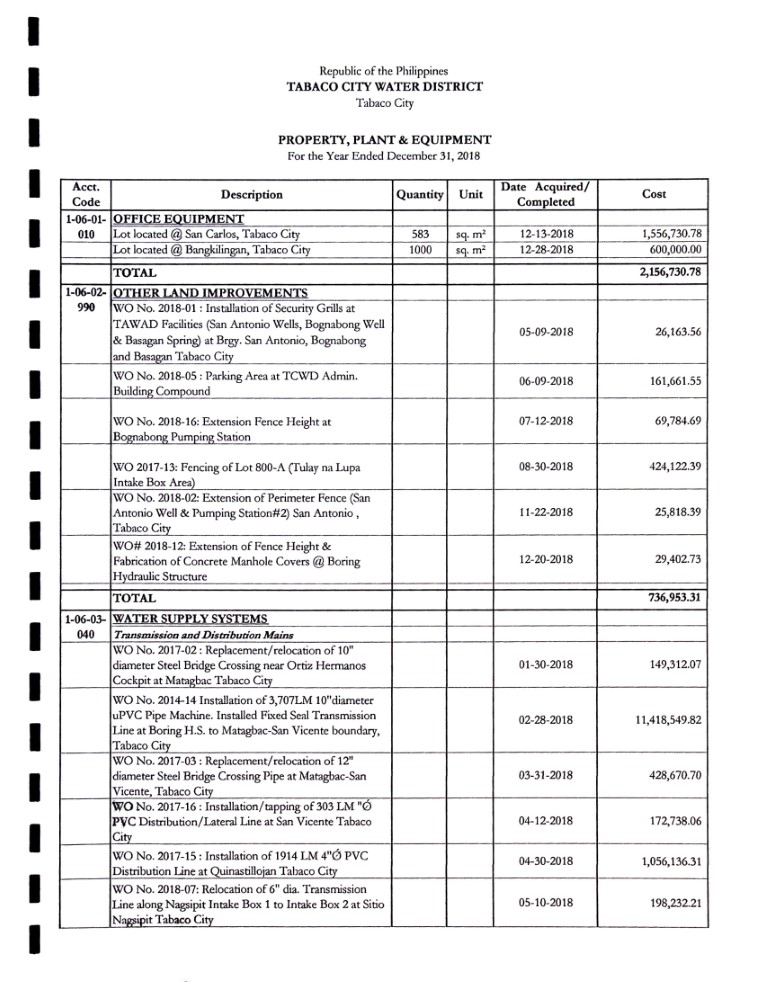 Republic of the Philippines
TABACO CITY WATER DISTRICT
Tabaco City

PROPERTY, PLANT & EQUIPMENT
For the Year Ended December 31, 2018

| Acct. Code | Description | Quantity | Unit | Date Acquired/ Completed | Cost |
|---|---|---|---|---|---|
| 1-06-01-010 | OFFICE EQUIPMENT | | | | |
| | Lot located @ San Carlos, Tabaco City | 583 | sq. m² | 12-13-2018 | 1,556,730.78 |
| | Lot located @ Bangkilingan, Tabaco City | 1000 | sq. m² | 12-28-2018 | 600,000.00 |
| | TOTAL | | | | 2,156,730.78 |
| 1-06-02-990 | OTHER LAND IMPROVEMENTS | | | | |
| | WO No. 2018-01 : Installation of Security Grills at TAWAD Facilities (San Antonio Wells, Bognabong Well & Basagan Spring) at Brgy. San Antonio, Bognabong and Basagan Tabaco City | | | 05-09-2018 | 26,163.56 |
| | WO No. 2018-05 : Parking Area at TCWD Admin. Building Compound | | | 06-09-2018 | 161,661.55 |
| | WO No. 2018-16: Extension Fence Height at Bognabong Pumping Station | | | 07-12-2018 | 69,784.69 |
| | WO 2017-13: Fencing of Lot 800-A (Tulay na Lupa Intake Box Area) | | | 08-30-2018 | 424,122.39 |
| | WO No. 2018-02: Extension of Perimeter Fence (San Antonio Well & Pumping Station#2) San Antonio , Tabaco City | | | 11-22-2018 | 25,818.39 |
| | WO# 2018-12: Extension of Fence Height & Fabrication of Concrete Manhole Covers @ Boring Hydraulic Structure | | | 12-20-2018 | 29,402.73 |
| | TOTAL | | | | 736,953.31 |
| 1-06-03-040 | WATER SUPPLY SYSTEMS | | | | |
| | Transmission and Distribution Mains | | | | |
| | WO No. 2017-02 : Replacement/relocation of 10" diameter Steel Bridge Crossing near Ortiz Hermanos Cockpit at Matagbac Tabaco City | | | 01-30-2018 | 149,312.07 |
| | WO No. 2014-14 Installation of 3,707LM 10"diameter uPVC Pipe Machine. Installed Fixed Seal Transmission Line at Boring H.S. to Matagbac-San Vicente boundary, Tabaco City | | | 02-28-2018 | 11,418,549.82 |
| | WO No. 2017-03 : Replacement/relocation of 12" diameter Steel Bridge Crossing Pipe at Matagbac-San Vicente, Tabaco City | | | 03-31-2018 | 428,670.70 |
| | WO No. 2017-16 : Installation/tapping of 303 LM "Ó PVC Distribution/Lateral Line at San Vicente Tabaco City | | | 04-12-2018 | 172,738.06 |
| | WO No. 2017-15 : Installation of 1914 LM 4"Ó PVC Distribution Line at Quinastillojan Tabaco City | | | 04-30-2018 | 1,056,136.31 |
| | WO No. 2018-07: Relocation of 6" dia. Transmission Line along Nagsipit Intake Box 1 to Intake Box 2 at Sitio Nagsipit Tabaco City | | | 05-10-2018 | 198,232.21 |